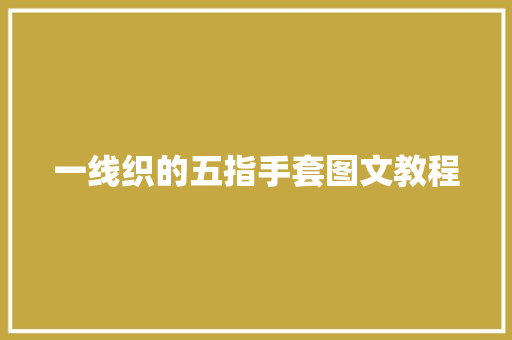 一线织的五指手套图文教程